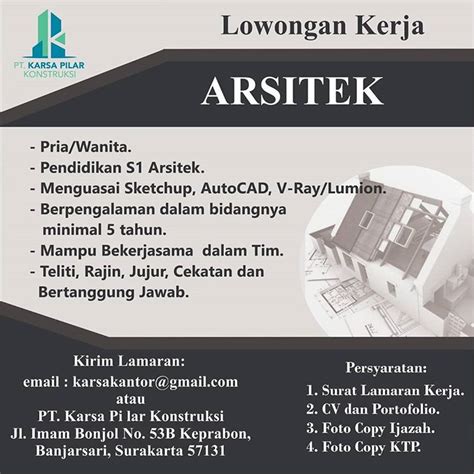 PT. KARSA PILAR KONSTRUKSI

Lowongan Kerja

ARSITEK

- Pria/Wanita.
- Pendidikan S1 Arsitek.
- Menguasai Sketchup, AutoCAD, V-Ray/Lumion.
- Berpengalaman dalam bidangnya minimal 5 tahun.
- Mampu Bekerjasama dalam Tim.
- Teliti, Rajin, Jujur, Cekatan dan Bertanggung Jawab.

Kirim Lamaran:
email : karsakantor@gmail.com
atau
PT. Karsa Pi lar Konstruksi
Jl. Imam Bonjol No. 53B Keprabon, Banjarsari, Surakarta 57131

Persyaratan:
1. Surat Lamaran Kerja.
2. CV dan Portofolio.
3. Foto Copy Ijazah.
4. Foto Copy KTP.